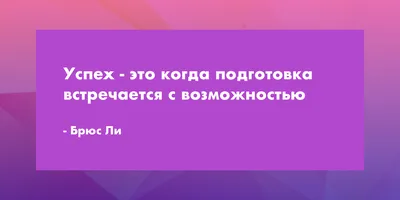 Успех - это когда подготовка встречается с возможностью

- Брюс Ли